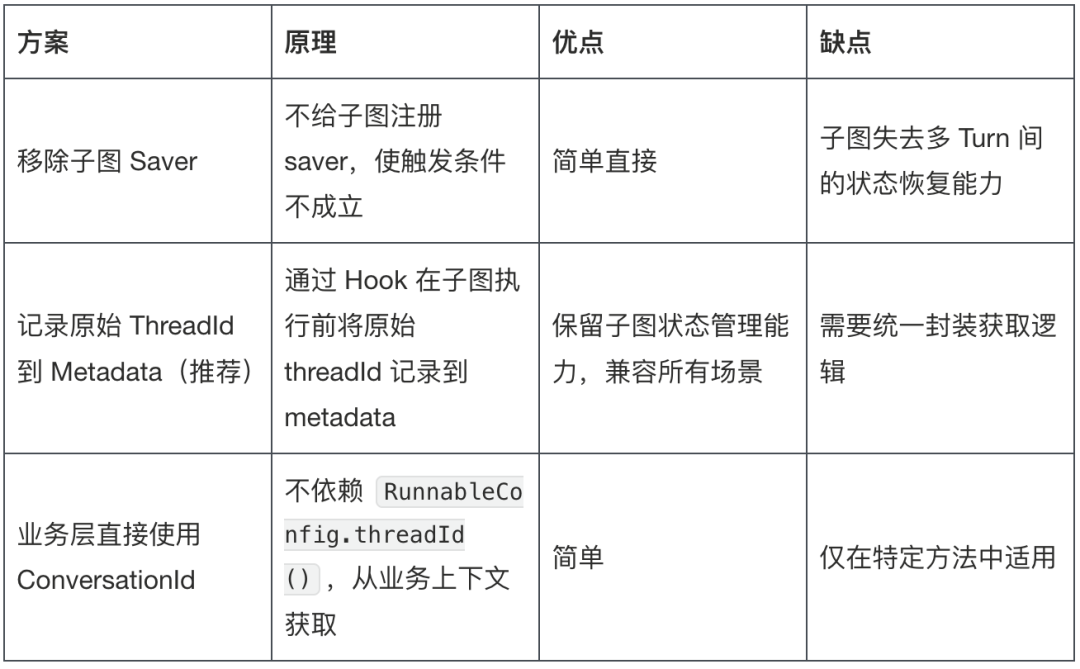 | 方案 | 原理 | 优点 | 缺点 |
|---|---|---|---|
| 移除子图 Saver | 不给子图注册 saver，使触发条件不成立 | 简单直接 | 子图失去多 Turn 间的状态恢复能力 |
| 记录原始 ThreadId 到 Metadata（推荐） | 通过 Hook 在子图执行前将原始 threadId 记录到 metadata | 保留子图状态管理能力，兼容所有场景 | 需要统一封装获取逻辑 |
| 业务层直接使用 ConversationId | 不依赖 RunnableConfig.threadId()，从业务上下文获取 | 简单 | 仅在特定方法中适用 |